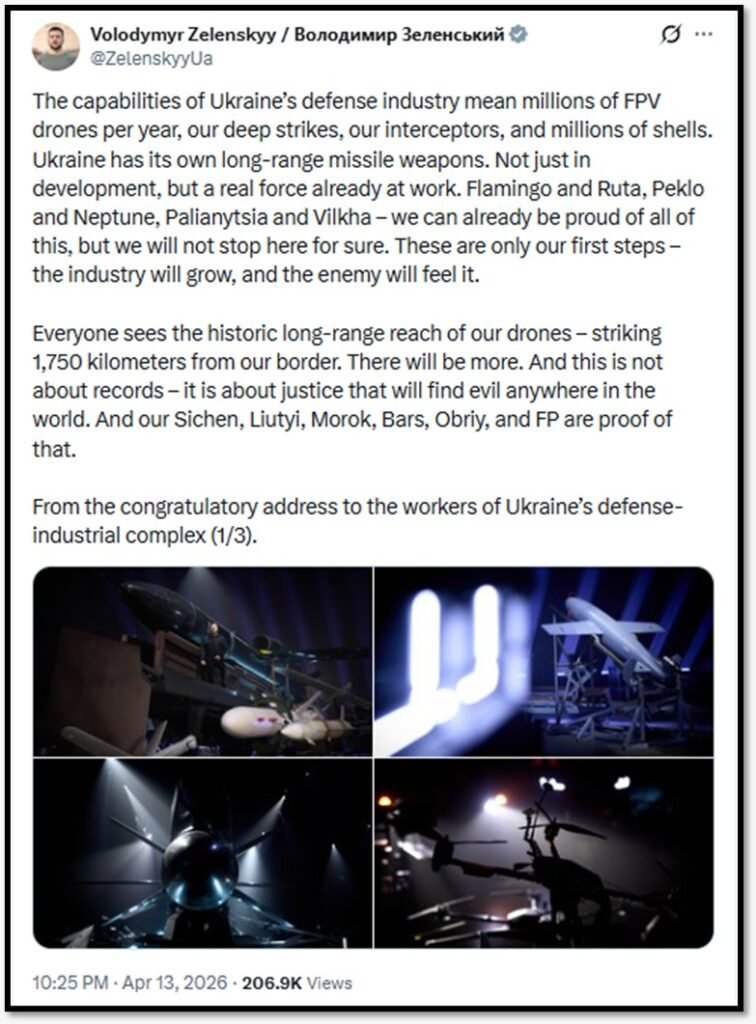 Volodymyr Zelenskyy / Володимир Зеленський
@ZelenskyyUa

The capabilities of Ukraine's defense industry mean millions of FPV drones per year, our deep strikes, our interceptors, and millions of shells. Ukraine has its own long-range missile weapons. Not just in development, but a real force already at work. Flamingo and Ruta, Peklo and Neptune, Palianytsia and Vilkha – we can already be proud of all of this, but we will not stop here for sure. These are only our first steps – the industry will grow, and the enemy will feel it.

Everyone sees the historic long-range reach of our drones – striking 1,750 kilometers from our border. There will be more. And this is not about records – it is about justice that will find evil anywhere in the world. And our Sichen, Liutyi, Morok, Bars, Obriy, and FP are proof of that.

From the congratulatory address to the workers of Ukraine's defense-industrial complex (1/3).

10:25 PM · Apr 13, 2026 · 206.9K Views